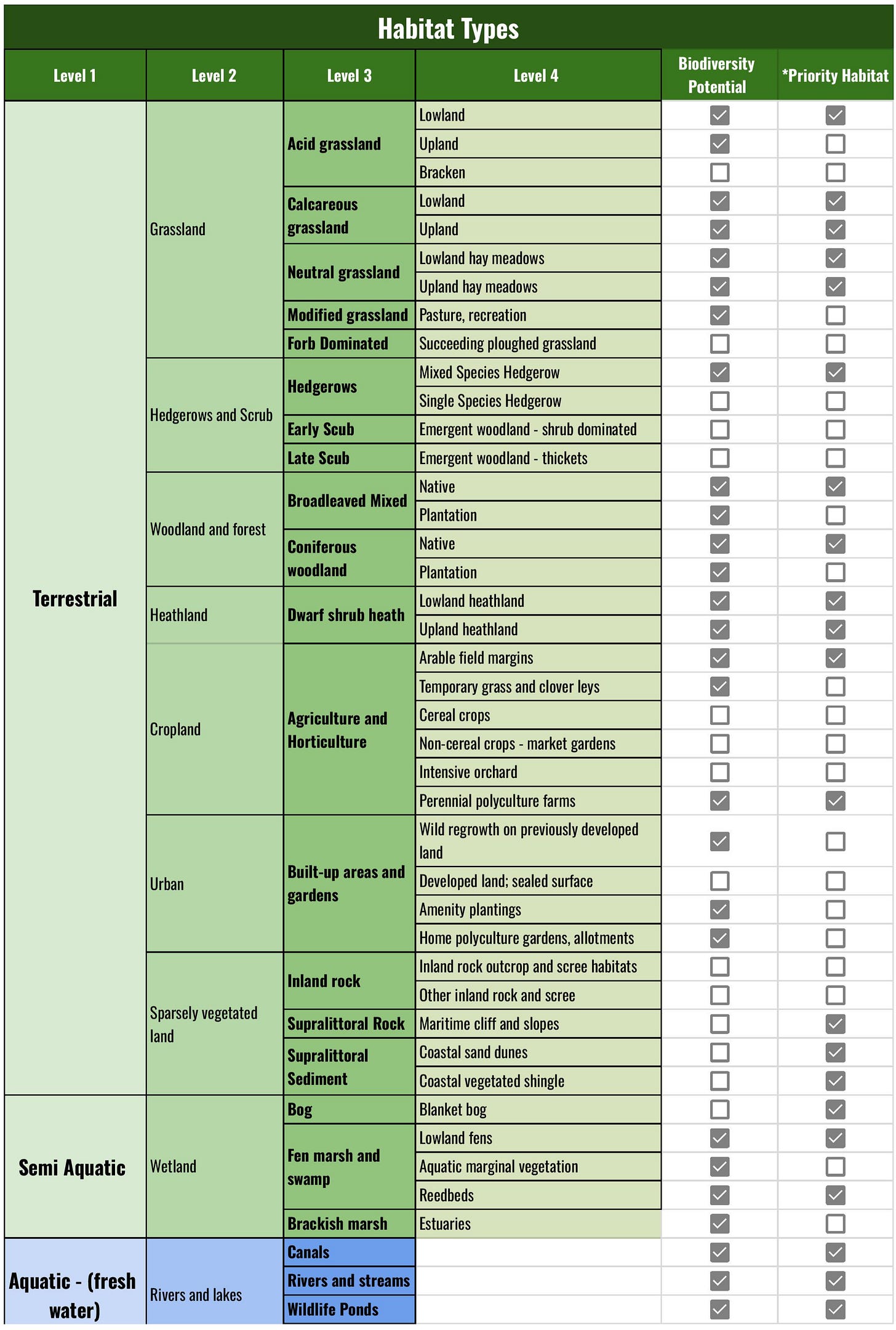 Habitat Types

| Level 1 | Level 2 | Level 3 | Level 4 | Biodiversity Potential | *Priority Habitat |
|---|---|---|---|---|---|
| Terrestrial | Grassland | Acid grassland | Lowland | ☑ | ☑ |
| | | | Upland | ☑ | ☐ |
| | | | Bracken | ☐ | ☐ |
| | | Calcareous grassland | Lowland | ☑ | ☑ |
| | | | Upland | ☑ | ☑ |
| | | Neutral grassland | Lowland hay meadows | ☑ | ☑ |
| | | | Upland hay meadows | ☑ | ☑ |
| | | Modified grassland | Pasture, recreation | ☑ | ☐ |
| | | Forb Dominated | Succeeding ploughed grassland | ☐ | ☐ |
| | Hedgerows and Scrub | Hedgerows | Mixed Species Hedgerow | ☑ | ☑ |
| | | | Single Species Hedgerow | ☐ | ☐ |
| | | Early Scub | Emergent woodland - shrub dominated | ☐ | ☐ |
| | | Late Scub | Emergent woodland - thickets | ☐ | ☐ |
| | Woodland and forest | Broadleaved Mixed | Native | ☑ | ☑ |
| | | | Plantation | ☑ | ☐ |
| | | Coniferous woodland | Native | ☑ | ☑ |
| | | | Plantation | ☑ | ☐ |
| | Heathland | Dwarf shrub heath | Lowland heathland | ☑ | ☑ |
| | | | Upland heathland | ☑ | ☑ |
| | Cropland | Agriculture and Horticulture | Arable field margins | ☑ | ☑ |
| | | | Temporary grass and clover leys | ☑ | ☐ |
| | | | Cereal crops | ☐ | ☐ |
| | | | Non-cereal crops - market gardens | ☐ | ☐ |
| | | | Intensive orchard | ☐ | ☐ |
| | | | Perennial polyculture farms | ☑ | ☑ |
| | Urban | Built-up areas and gardens | Wild regrowth on previously developed land | ☑ | ☐ |
| | | | Developed land; sealed surface | ☐ | ☐ |
| | | | Amenity plantings | ☑ | ☐ |
| | | | Home polyculture gardens, allotments | ☑ | ☐ |
| | Sparsely vegetated land | Inland rock | Inland rock outcrop and scree habitats | ☐ | ☐ |
| | | | Other inland rock and scree | ☐ | ☐ |
| | | Supralittoral Rock | Maritime cliff and slopes | ☐ | ☑ |
| | | Supralittoral Sediment | Coastal sand dunes | ☐ | ☑ |
| | | | Coastal vegetated shingle | ☐ | ☑ |
| Semi Aquatic | Wetland | Bog | Blanket bog | ☐ | ☑ |
| | | Fen marsh and swamp | Lowland fens | ☑ | ☑ |
| | | | Aquatic marginal vegetation | ☑ | ☐ |
| | | | Reedbeds | ☑ | ☑ |
| | | Brackish marsh | Estuaries | ☑ | ☐ |
| Aquatic - (fresh water) | Rivers and lakes | Canals | | ☑ | ☑ |
| | | Rivers and streams | | ☑ | ☑ |
| | | Wildlife Ponds | | ☑ | ☑ |